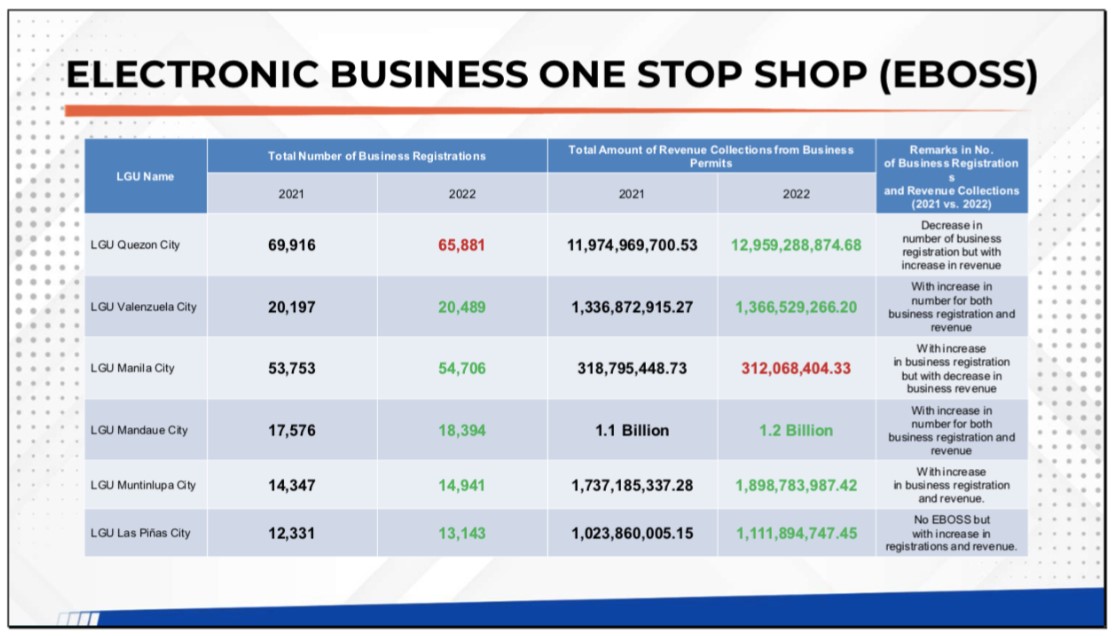 ELECTRONIC BUSINESS ONE STOP SHOP (EBOSS)

| LGU Name | Total Number of Business Registrations 2021 | Total Number of Business Registrations 2022 | Total Amount of Revenue Collections from Business Permits 2021 | Total Amount of Revenue Collections from Business Permits 2022 | Remarks in No. of Business Registrations and Revenue Collections (2021 vs. 2022) |
|---|---|---|---|---|---|
| LGU Quezon City | 69,916 | 65,881 | 11,974,969,700.53 | 12,959,288,874.68 | Decrease in number of business registration but with increase in revenue |
| LGU Valenzuela City | 20,197 | 20,489 | 1,336,872,915.27 | 1,366,529,266.20 | With increase in number for both business registration and revenue |
| LGU Manila City | 53,753 | 54,706 | 318,795,448.73 | 312,068,404.33 | With increase in business registration but with decrease in business revenue |
| LGU Mandaue City | 17,576 | 18,394 | 1.1 Billion | 1.2 Billion | With increase in number for both business registration and revenue |
| LGU Muntinlupa City | 14,347 | 14,941 | 1,737,185,337.28 | 1,898,783,987.42 | With increase in business registration and revenue. |
| LGU Las Piñas City | 12,331 | 13,143 | 1,023,860,005.15 | 1,111,894,747.45 | No EBOSS but with increase in registrations and revenue. |